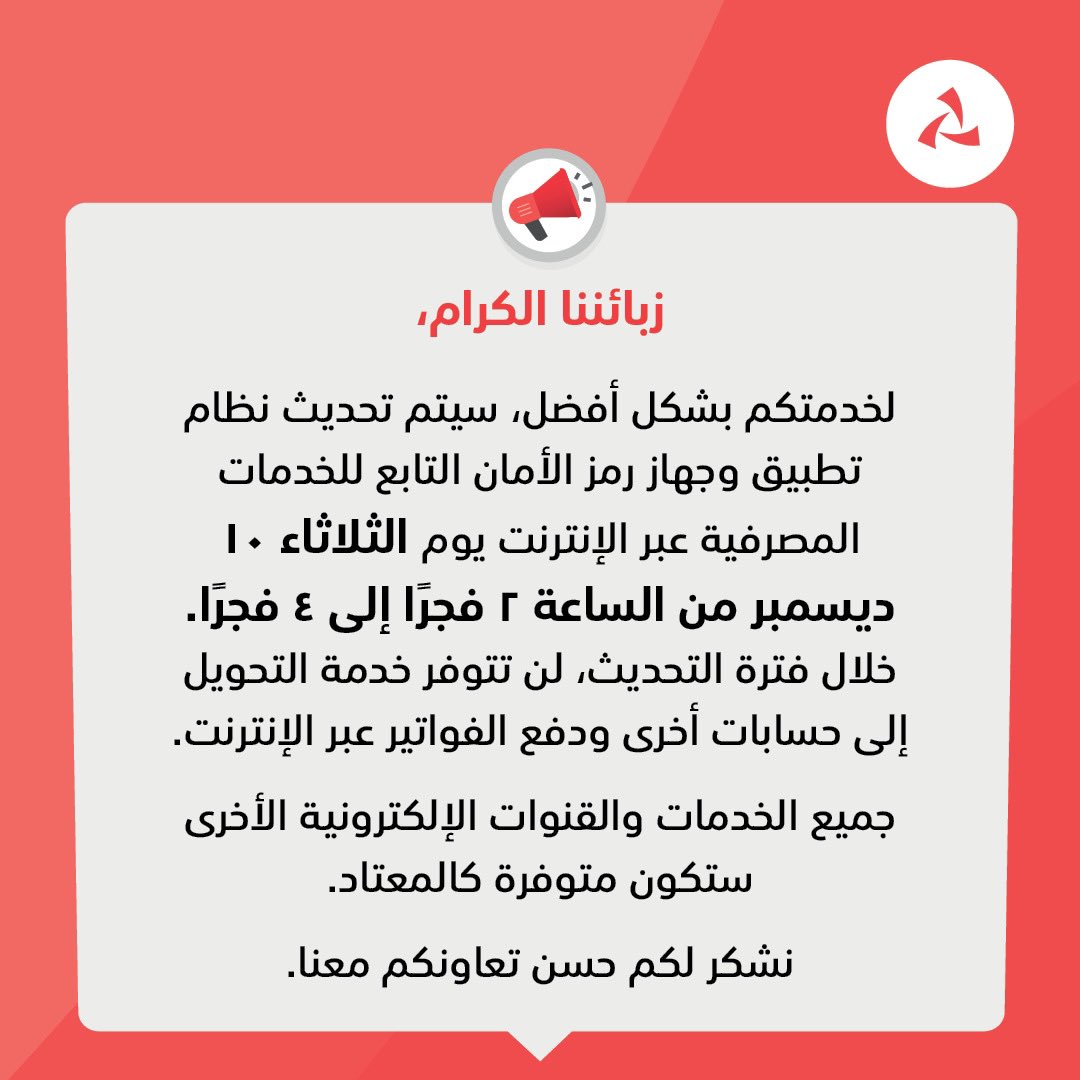 زبائننا الكرام،

لخدمتكم بشكل أفضل، سيتم تحديث نظام تطبيق وجهاز رمز الأمان التابع للخدمات المصرفية عبر الإنترنت يوم الثلاثاء ١٠ ديسمبر من الساعة ٢ فجرًا إلى ٤ فجرًا.
خلال فترة التحديث، لن تتوفر خدمة التحويل إلى حسابات أخرى ودفع الفواتير عبر الإنترنت.

جميع الخدمات والقنوات الإلكترونية الأخرى ستكون متوفرة كالمعتاد.

نشكر لكم حسن تعاونكم معنا.